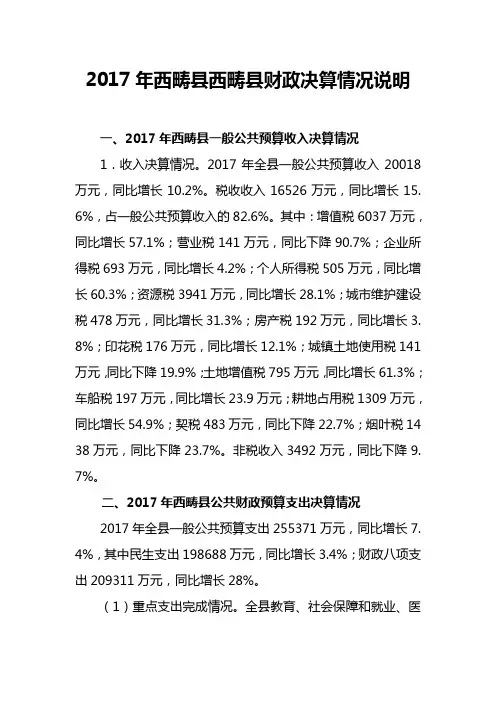 2017 年西畴县西畴县财政决算情况说明

一、2017 年西畴县一般公共预算收入决算情况

1．收入决算情况。2017 年全县一般公共预算收入 20018 万元，同比增长 10.2%。税收收入 16526 万元，同比增长 15.6%，占一般公共预算收入的 82.6%。其中：增值税 6037 万元，同比增长 57.1%；营业税 141 万元，同比下降 90.7%；企业所得税 693 万元，同比增长 4.2%；个人所得税 505 万元，同比增长 60.3%；资源税 3941 万元，同比增长 28.1%；城市维护建设税 478 万元，同比增长 31.3%；房产税 192 万元，同比增长 3.8%；印花税 176 万元，同比增长 12.1%；城镇土地使用税 141 万元，同比下降 19.9%；土地增值税 795 万元，同比增长 61.3%；车船税 197 万元，同比增长 23.9 万元；耕地占用税 1309 万元，同比增长 54.9%；契税 483 万元，同比下降 22.7%；烟叶税 1438 万元，同比下降 23.7%。非税收入 3492 万元，同比下降 9.7%。

二、2017 年西畴县公共财政预算支出决算情况

2017 年全县一般公共预算支出 255371 万元，同比增长 7.4%，其中民生支出 198688 万元，同比增长 3.4%；财政八项支出 209311 万元，同比增长 28%。

（1）重点支出完成情况。全县教育、社会保障和就业、医